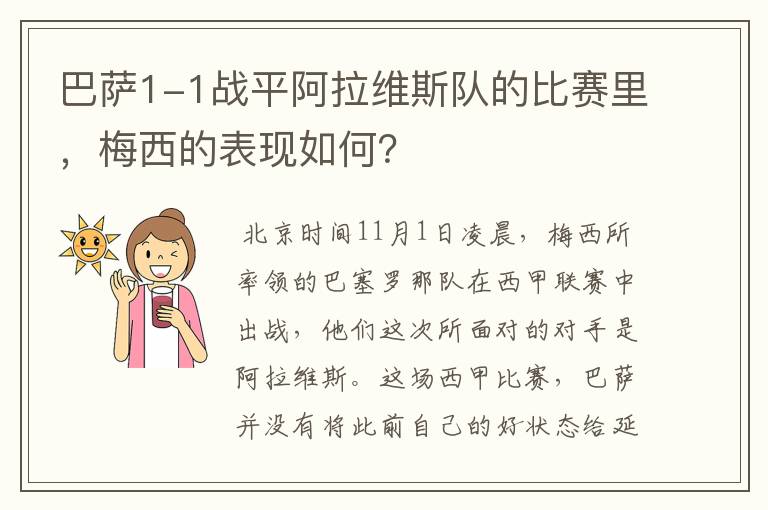 巴萨1-1战平阿拉维斯队的比赛里，梅西的表现如何？

北京时间11月1日凌晨，梅西所率领的巴塞罗那队在西甲联赛中出战，他们这次所面对的对手是阿拉维斯。这场西甲比赛，巴萨并没有将此前自己的好状态给延